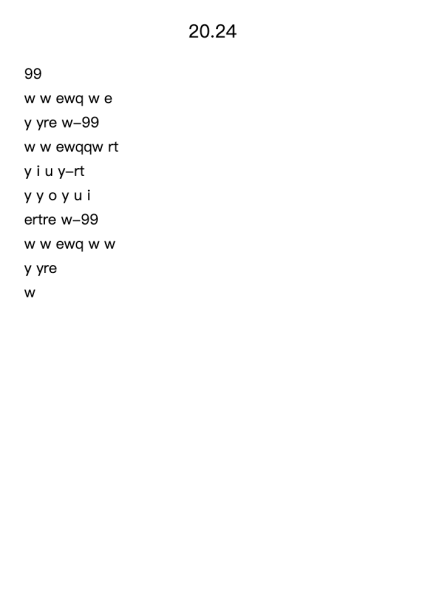 20.24

99
w w ewq w e
y yre w–99
w w ewqqw rt
y i u y–rt
y y o y u i
ertre w–99
w w ewq w w
y yre
w